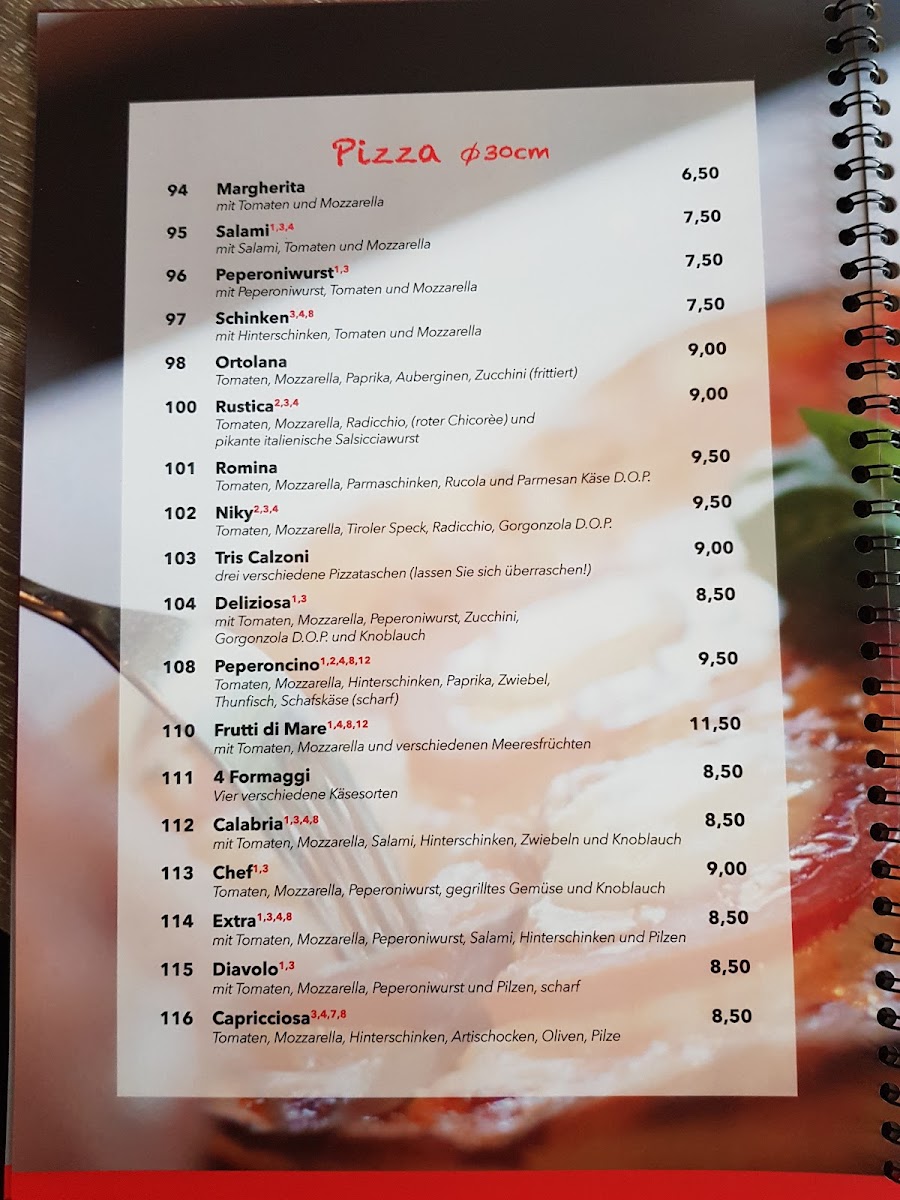 Pizza ⌀30cm

94 Margherita 6,50
mit Tomaten und Mozzarella

95 Salami$^{1,3,4}$ 7,50
mit Salami, Tomaten und Mozzarella

96 Peperoniwurst$^{1,3}$ 7,50
mit Peperoniwurst, Tomaten und Mozzarella

97 Schinken$^{3,4,8}$ 7,50
mit Hinterschinken, Tomaten und Mozzarella

98 Ortolana 9,00
Tomaten, Mozzarella, Paprika, Auberginen, Zucchini (frittiert)

100 Rustica$^{2,3,4}$ 9,00
Tomaten, Mozzarella, Radicchio, (roter Chicorèe) und pikante italienische Salsicciawurst

101 Romina 9,50
Tomaten, Mozzarella, Parmaschinken, Rucola und Parmesan Käse D.O.P.

102 Niky$^{2,3,4}$ 9,50
Tomaten, Mozzarella, Tiroler Speck, Radicchio, Gorgonzola D.O.P.

103 Tris Calzoni 9,00
drei verschiedene Pizzataschen (lassen Sie sich überraschen!)

104 Deliziosa$^{1,3}$ 8,50
mit Tomaten, Mozzarella, Peperoniwurst, Zucchini, Gorgonzola D.O.P. und Knoblauch

108 Peperoncino$^{1,2,4,8,12}$ 9,50
Tomaten, Mozzarella, Hinterschinken, Paprika, Zwiebel, Thunfisch, Schafskäse (scharf)

110 Frutti di Mare$^{1,4,8,12}$ 11,50
mit Tomaten, Mozzarella und verschiedenen Meeresfrüchten

111 4 Formaggi 8,50
Vier verschiedene Käsesorten

112 Calabria$^{1,3,4,8}$ 8,50
mit Tomaten, Mozzarella, Salami, Hinterschinken, Zwiebeln und Knoblauch

113 Chef$^{1,3}$ 9,00
Tomaten, Mozzarella, Peperoniwurst, gegrilltes Gemüse und Knoblauch

114 Extra$^{1,3,4,8}$ 8,50
mit Tomaten, Mozzarella, Peperoniwurst, Salami, Hinterschinken und Pilzen

115 Diavolo$^{1,3}$ 8,50
mit Tomaten, Mozzarella, Peperoniwurst und Pilzen, scharf

116 Capricciosa$^{3,4,7,8}$ 8,50
Tomaten, Mozzarella, Hinterschinken, Artischocken, Oliven, Pilze